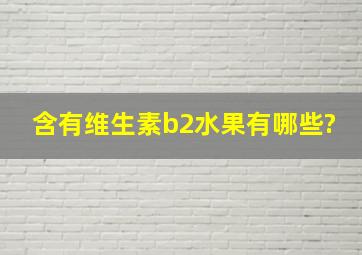 含有维生素b2水果有哪些?